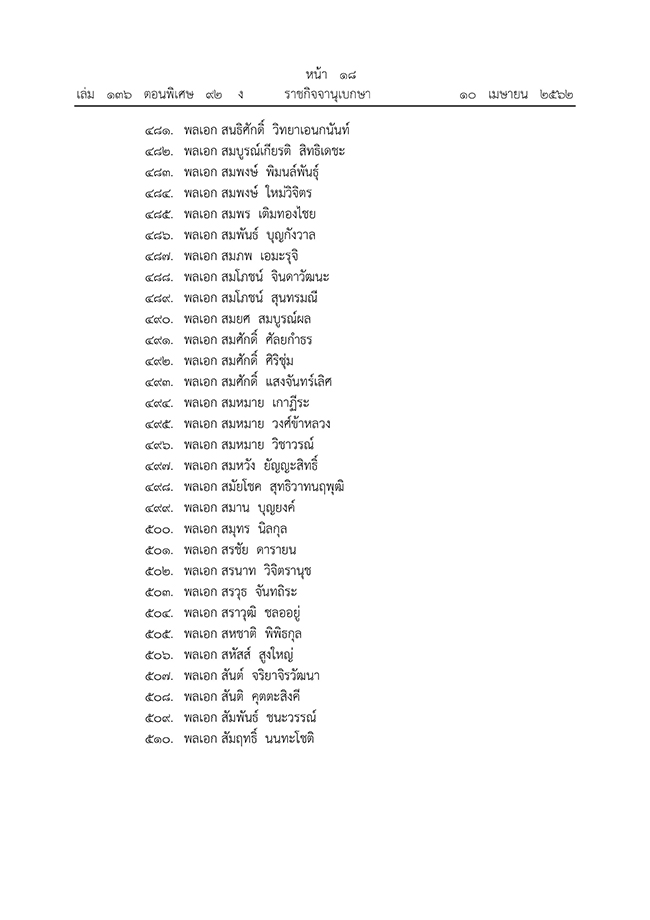 หน้า ๑๘

เล่ม ๑๓๖ ตอนพิเศษ ๙๒ ง ราชกิจจานุเบกษา ๑๐ เมษายน ๒๕๖๒

๔๘๑. พลเอก สนธิศักดิ์ วิทยาเอนกนันท์
๔๘๒. พลเอก สมบูรณ์เกียรติ สิทธิเดชะ
๔๘๓. พลเอก สมพงษ์ พิมนส์พันธุ์
๔๘๔. พลเอก สมพงษ์ ใหม่วิจิตร
๔๘๕. พลเอก สมพร เติมทองไชย
๔๘๖. พลเอก สมพันธ์ บุญกังวาล
๔๘๗. พลเอก สมภพ เอมะรุจิ
๔๘๘. พลเอก สมโภชน์ จินดาวัฒนะ
๔๘๙. พลเอก สมโภชน์ สุนทรมณี
๔๙๐. พลเอก สมยศ สมบูรณ์ผล
๔๙๑. พลเอก สมศักดิ์ ศัลยกำธร
๔๙๒. พลเอก สมศักดิ์ ศิริชุ่ม
๔๙๓. พลเอก สมศักดิ์ แสงจันทร์เลิศ
๔๙๔. พลเอก สมหมาย เกาฏีระ
๔๙๕. พลเอก สมหมาย วงศ์ข้าหลวง
๔๙๖. พลเอก สมหมาย วิชาวรณ์
๔๙๗. พลเอก สมหวัง ยัญญะสิทธิ์
๔๙๘. พลเอก สมัยโชค สุทธิวาทนฤพุฒิ
๔๙๙. พลเอก สมาน บุญยงค์
๕๐๐. พลเอก สมุทร นิลกุล
๕๐๑. พลเอก สรชัย ดารายน
๕๐๒. พลเอก สรนาท วิจิตรานุช
๕๐๓. พลเอก สรวุธ จันทถิระ
๕๐๔. พลเอก สราวุฒิ ชลออยู่
๕๐๕. พลเอก สหชาติ พิพิธกุล
๕๐๖. พลเอก สหัสส์ สูงใหญ่
๕๐๗. พลเอก สันต์ จริยาจิรวัฒนา
๕๐๘. พลเอก สันติ คุตตะสิงคี
๕๐๙. พลเอก สัมพันธ์ ชนะวรรณ์
๕๑๐. พลเอก สัมฤทธิ์ นนทะโชติ